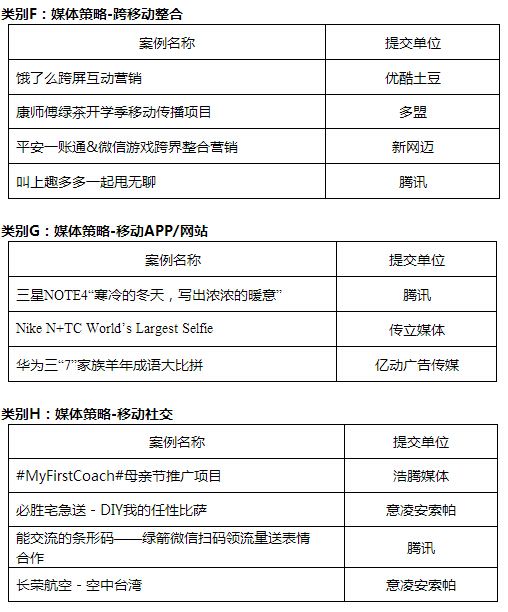 类别F：媒体策略-跨移动整合

| 案例名称 | 提交单位 |
|---|---|
| 饿了么跨屏互动营销 | 优酷土豆 |
| 康师傅绿茶开学季移动传播项目 | 多盟 |
| 平安一账通&微信游戏跨界整合营销 | 新网迈 |
| 叫上趣多多一起甩无聊 | 腾讯 |

类别G：媒体策略-移动APP/网站

| 案例名称 | 提交单位 |
|---|---|
| 三星NOTE4“寒冷的冬天，写出浓浓的暖意” | 腾讯 |
| Nike N+TC World’s Largest Selfie | 传立媒体 |
| 华为三“7”家族羊年成语大比拼 | 亿动广告传媒 |

类别H：媒体策略-移动社交

| 案例名称 | 提交单位 |
|---|---|
| #MyFirstCoach#母亲节推广项目 | 浩腾媒体 |
| 必胜宅急送 - DIY我的任性比萨 | 意凌安索帕 |
| 能交流的条形码——绿箭微信扫码领流量送表情合作 | 腾讯 |
| 长荣航空 - 空中台湾 | 意凌安索帕 |